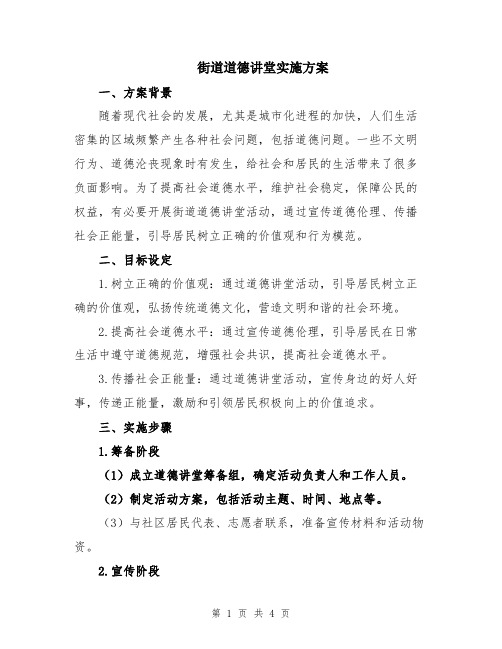 街道道德讲堂实施方案

一、方案背景

随着现代社会的发展，尤其是城市化进程的加快，人们生活密集的区域频繁产生各种社会问题，包括道德问题。一些不文明行为、道德沦丧现象时有发生，给社会和居民的生活带来了很多负面影响。为了提高社会道德水平，维护社会稳定，保障公民的权益，有必要开展街道道德讲堂活动，通过宣传道德伦理、传播社会正能量，引导居民树立正确的价值观和行为模范。

二、目标设定

1.树立正确的价值观：通过道德讲堂活动，引导居民树立正确的价值观，弘扬传统道德文化，营造文明和谐的社会环境。

2.提高社会道德水平：通过宣传道德伦理，引导居民在日常生活中遵守道德规范，增强社会共识，提高社会道德水平。

3.传播社会正能量：通过道德讲堂活动，宣传身边的好人好事，传递正能量，激励和引领居民积极向上的价值追求。

三、实施步骤

1.筹备阶段

（1）成立道德讲堂筹备组，确定活动负责人和工作人员。

（2）制定活动方案，包括活动主题、时间、地点等。

（3）与社区居民代表、志愿者联系，准备宣传材料和活动物资。

2.宣传阶段

第 1 页 共 4 页